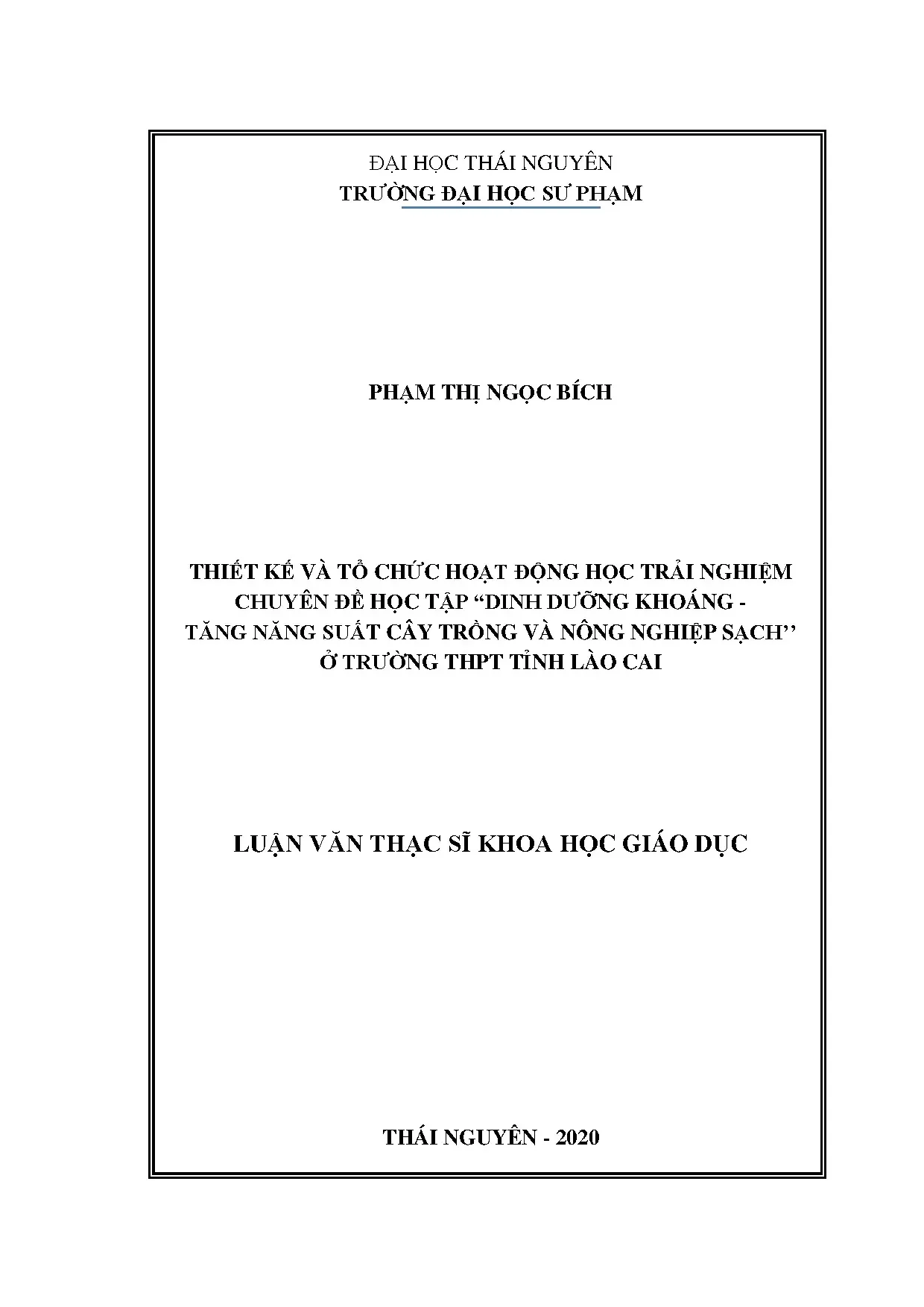 ĐẠI HỌC THÁI NGUYÊN
TRƯỜNG ĐẠI HỌC SƯ PHẠM

PHẠM THỊ NGỌC BÍCH

THIẾT KẾ VÀ TỔ CHỨC HOẠT ĐỘNG HỌC TRẢI NGHIỆM
CHUYÊN ĐỀ HỌC TẬP "DINH DƯỠNG KHOÁNG -
TĂNG NĂNG SUẤT CÂY TRỒNG VÀ NÔNG NGHIỆP SẠCH''
Ở TRƯỜNG THPT TỈNH LÀO CAI

LUẬN VĂN THẠC SĨ KHOA HỌC GIÁO DỤC

THÁI NGUYÊN - 2020